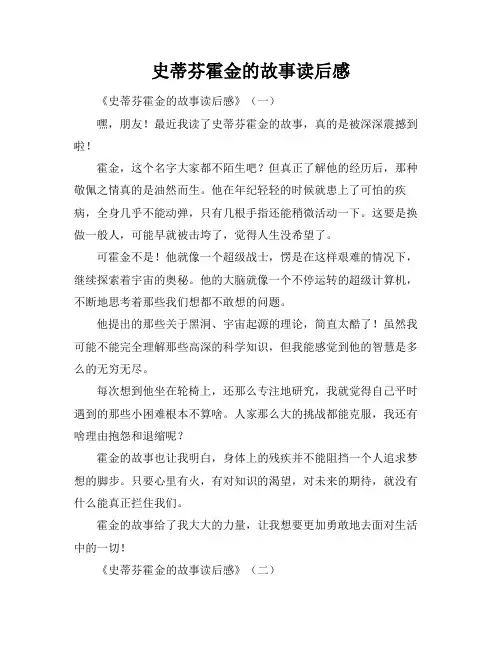 史蒂芬霍金的故事读后感

《史蒂芬霍金的故事读后感》（一）

嘿，朋友！最近我读了史蒂芬霍金的故事，真的是被深深震撼到啦！

霍金，这个名字大家都不陌生吧？但真正了解他的经历后，那种敬佩之情真的是油然而生。他在年纪轻轻的时候就患上了可怕的疾病，全身几乎不能动弹，只有几根手指还能稍微活动一下。这要是换做一般人，可能早就被击垮了，觉得人生没希望了。

可霍金不是！他就像一个超级战士，愣是在这样艰难的情况下，继续探索着宇宙的奥秘。他的大脑就像一个不停运转的超级计算机，不断地思考着那些我们想都不敢想的问题。

他提出的那些关于黑洞、宇宙起源的理论，简直太酷了！虽然我可能不能完全理解那些高深的科学知识，但我能感觉到他的智慧是多么的无穷无尽。

每次想到他坐在轮椅上，还那么专注地研究，我就觉得自己平时遇到的那些小困难根本不算啥。人家那么大的挑战都能克服，我还有啥理由抱怨和退缩呢？

霍金的故事也让我明白，身体上的残疾并不能阻挡一个人追求梦想的脚步。只要心里有火，有对知识的渴望，对未来的期待，就没有什么能真正拦住我们。

霍金的故事给了我大大的力量，让我想要更加勇敢地去面对生活中的一切！

《史蒂芬霍金的故事读后感》（二）